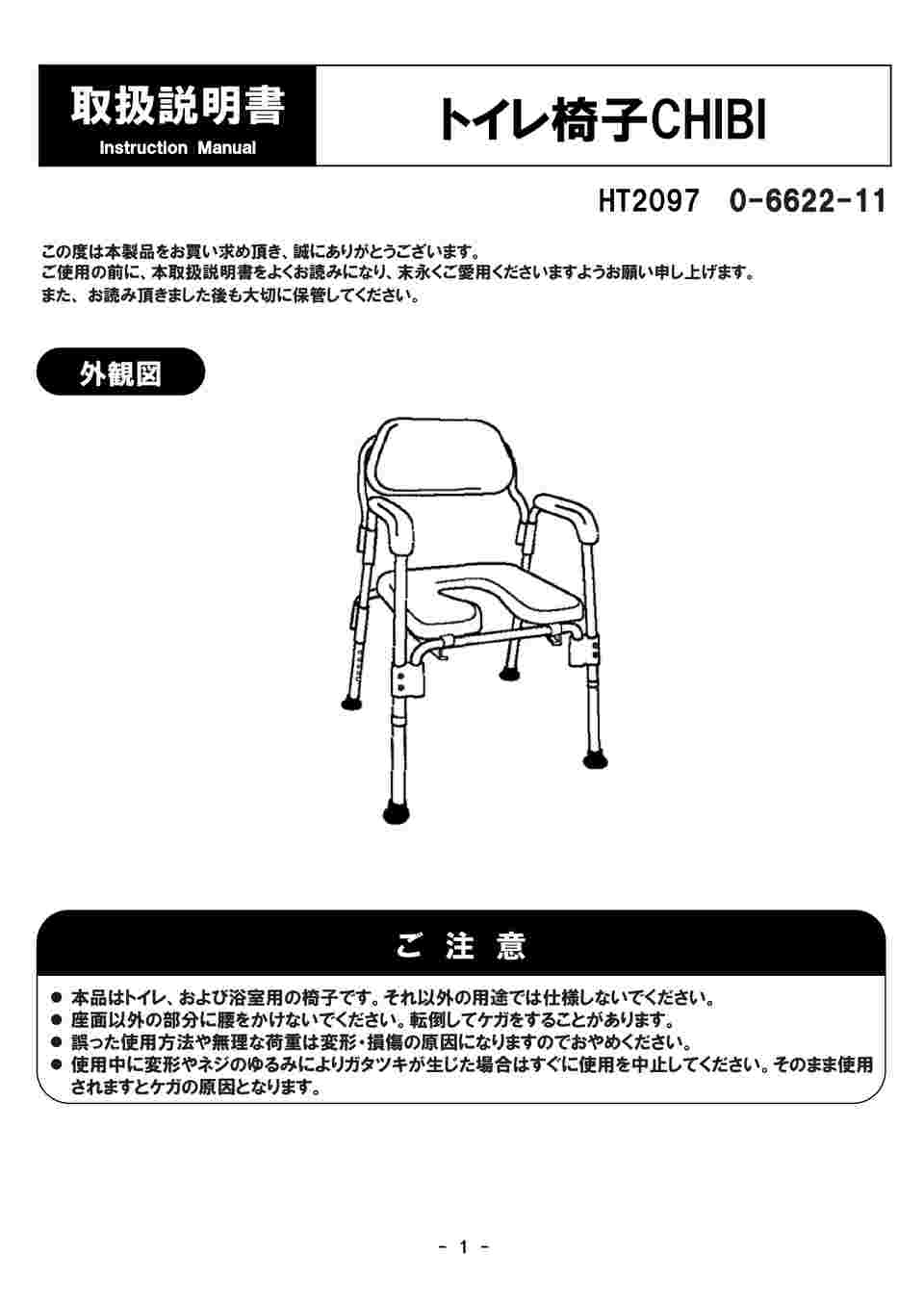 取扱説明書
Instruction Manual

トイレ椅子CHIBI

HT2097　0-6622-11

この度は本製品をお買い求め頂き、誠にありがとうございます。
ご使用の前に、本取扱説明書をよくお読みになり、末永くご愛用くださいますようお願い申し上げます。
また、お読み頂きました後も大切に保管してください。

外観図

ご 注 意

● 本品はトイレ、および浴室用の椅子です。それ以外の用途では仕様しないでください。
● 座面以外の部分に腰をかけないでください。転倒してケガをすることがあります。
● 誤った使用方法や無理な荷重は変形・損傷の原因になりますのでおやめください。
● 使用中に変形やネジのゆるみによりガタツキが生じた場合はすぐに使用を中止してください。そのまま使用されますとケガの原因となります。

- 1 -